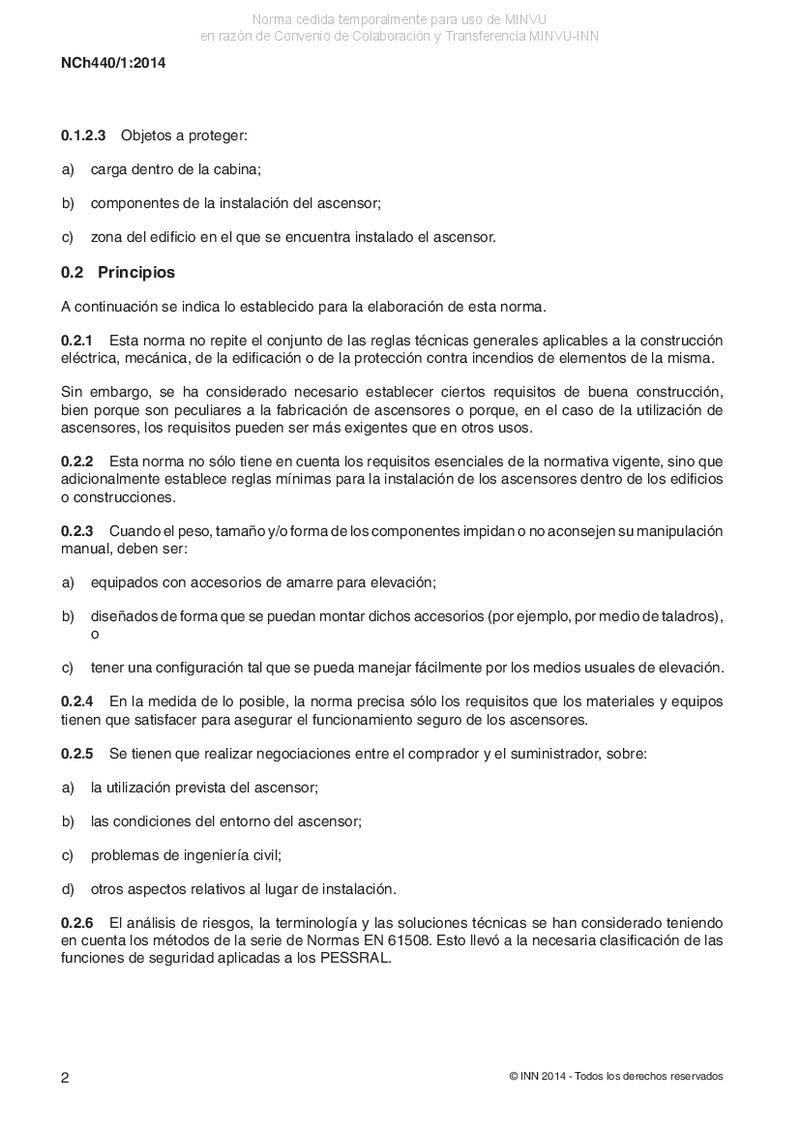 Norma cedida temporalmente para uso de MINVU
en razón de Convenio de Colaboración y Transferencia MINVU-INN

NCh440/1:2014

0.1.2.3 Objetos a proteger:

a) carga dentro de la cabina;

b) componentes de la instalación del ascensor;

c) zona del edificio en el que se encuentra instalado el ascensor.

0.2 Principios

A continuación se indica lo establecido para la elaboración de esta norma.

0.2.1 Esta norma no repite el conjunto de las reglas técnicas generales aplicables a la construcción eléctrica, mecánica, de la edificación o de la protección contra incendios de elementos de la misma.

Sin embargo, se ha considerado necesario establecer ciertos requisitos de buena construcción, bien porque son peculiares a la fabricación de ascensores o porque, en el caso de la utilización de ascensores, los requisitos pueden ser más exigentes que en otros usos.

0.2.2 Esta norma no sólo tiene en cuenta los requisitos esenciales de la normativa vigente, sino que adicionalmente establece reglas mínimas para la instalación de los ascensores dentro de los edificios o construcciones.

0.2.3 Cuando el peso, tamaño y/o forma de los componentes impidan o no aconsejen su manipulación manual, deben ser:

a) equipados con accesorios de amarre para elevación;

b) diseñados de forma que se puedan montar dichos accesorios (por ejemplo, por medio de taladros), o

c) tener una configuración tal que se pueda manejar fácilmente por los medios usuales de elevación.

0.2.4 En la medida de lo posible, la norma precisa sólo los requisitos que los materiales y equipos tienen que satisfacer para asegurar el funcionamiento seguro de los ascensores.

0.2.5 Se tienen que realizar negociaciones entre el comprador y el suministrador, sobre:

a) la utilización prevista del ascensor;

b) las condiciones del entorno del ascensor;

c) problemas de ingeniería civil;

d) otros aspectos relativos al lugar de instalación.

0.2.6 El análisis de riesgos, la terminología y las soluciones técnicas se han considerado teniendo en cuenta los métodos de la serie de Normas EN 61508. Esto llevó a la necesaria clasificación de las funciones de seguridad aplicadas a los PESSRAL.

2 © INN 2014 - Todos los derechos reservados